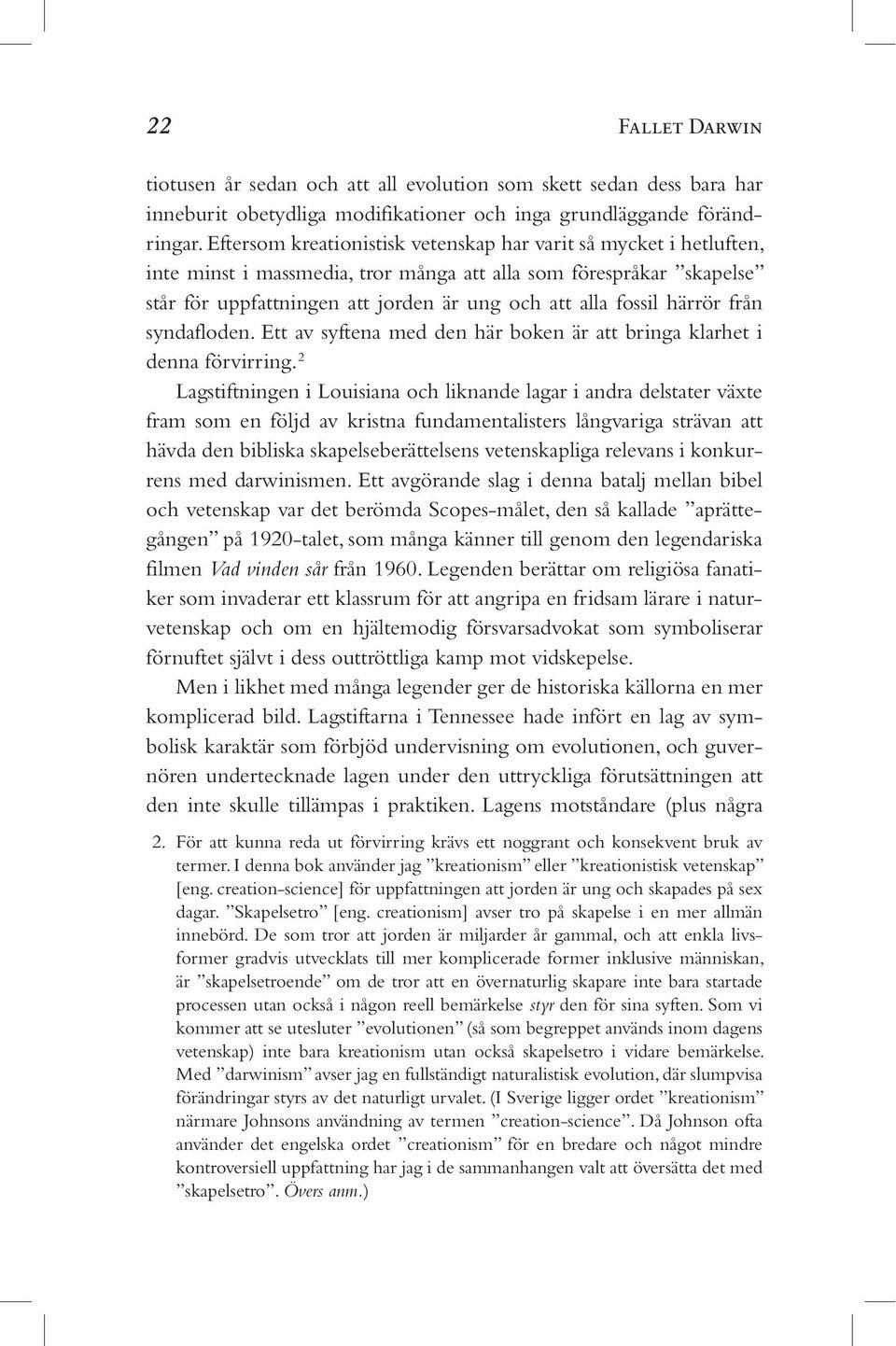 22 Fallet Darwin

tiotusen år sedan och att all evolution som skett sedan dess bara har inneburit obetydliga modifikationer och inga grundläggande förändringar. Eftersom kreationistisk vetenskap har varit så mycket i hetluften, inte minst i massmedia, tror många att alla som förespråkar ”skapelse” står för uppfattningen att jorden är ung och att alla fossil härrör från syndafloden. Ett av syftena med den här boken är att bringa klarhet i denna förvirring.$^2$

Lagstiftningen i Louisiana och liknande lagar i andra delstater växte fram som en följd av kristna fundamentalisters långvariga strävan att hävda den bibliska skapelseberättelsens vetenskapliga relevans i konkurrens med darwinismen. Ett avgörande slag i denna batalj mellan bibel och vetenskap var det berömda Scopes-målet, den så kallade ”aprättegången” på 1920-talet, som många känner till genom den legendariska filmen Vad vinden sår från 1960. Legenden berättar om religiösa fanatiker som invaderar ett klassrum för att angripa en fridsam lärare i naturvetenskap och om en hjältemodig försvarsadvokat som symboliserar förnuftet självt i dess outtröttliga kamp mot vidskepelse.

Men i likhet med många legender ger de historiska källorna en mer komplicerad bild. Lagstiftarna i Tennessee hade infört en lag av symbolisk karaktär som förbjöd undervisning om evolutionen, och guvernören undertecknade lagen under den uttryckliga förutsättningen att den inte skulle tillämpas i praktiken. Lagens motståndare (plus några

2. För att kunna reda ut förvirring krävs ett noggrant och konsekvent bruk av termer. I denna bok använder jag ”kreationism” eller ”kreationistisk vetenskap” [eng. creation-science] för uppfattningen att jorden är ung och skapades på sex dagar. ”Skapelsetro” [eng. creationism] avser tro på skapelse i en mer allmän innebörd. De som tror att jorden är miljarder år gammal, och att enkla livsformer gradvis utvecklats till mer komplicerade former inklusive människan, är ”skapelsetroende” om de tror att en övernaturlig skapare inte bara startade processen utan också i någon reell bemärkelse styr den för sina syften. Som vi kommer att se utesluter ”evolutionen” (så som begreppet används inom dagens vetenskap) inte bara kreationism utan också skapelsetro i vidare bemärkelse. Med ”darwinism” avser jag en fullständigt naturalistisk evolution, där slumpvisa förändringar styrs av det naturligt urvalet. (I Sverige ligger ordet ”kreationism” närmare Johnsons användning av termen ”creation-science”. Då Johnson ofta använder det engelska ordet ”creationism” för en bredare och något mindre kontroversiell uppfattning har jag i de sammanhangen valt att översätta det med ”skapelsetro”. Övers anm.)